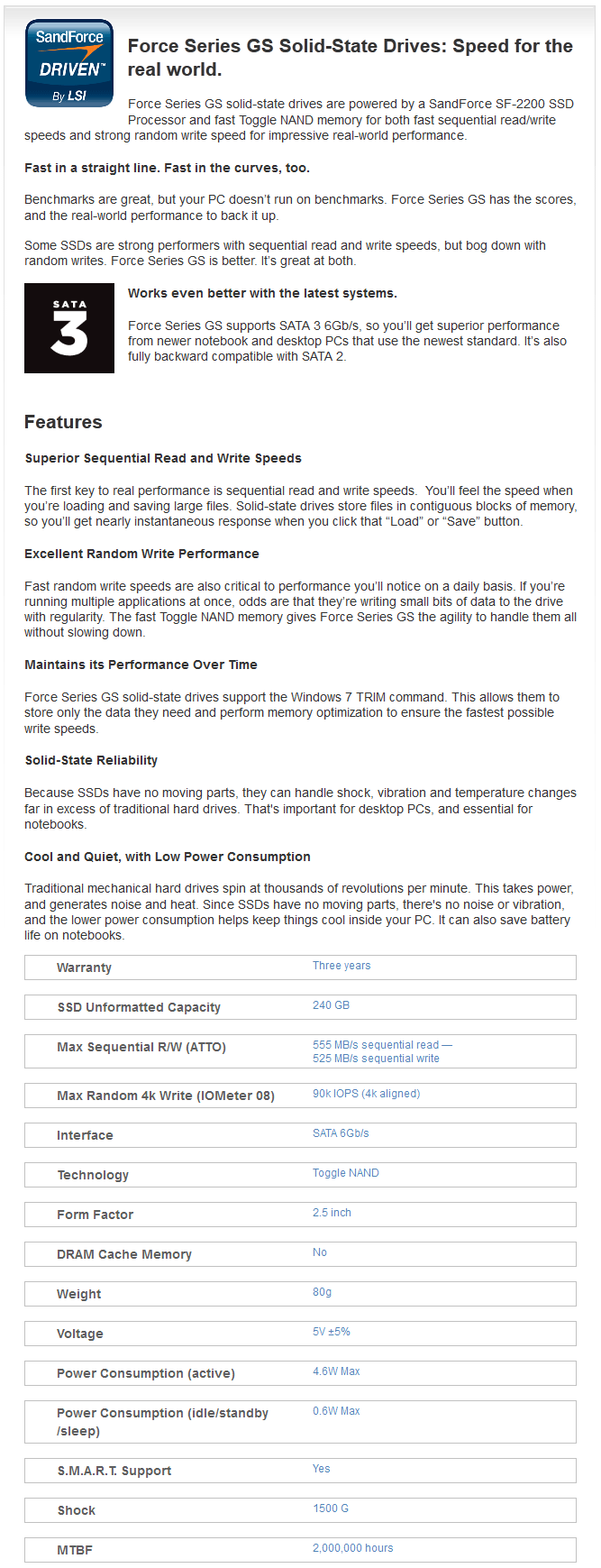 SandForce DRIVEN™ By LSI

Force Series GS Solid-State Drives: Speed for the real world.

Force Series GS solid-state drives are powered by a SandForce SF-2200 SSD Processor and fast Toggle NAND memory for both fast sequential read/write speeds and strong random write speed for impressive real-world performance.

Fast in a straight line. Fast in the curves, too.

Benchmarks are great, but your PC doesn't run on benchmarks. Force Series GS has the scores, and the real-world performance to back it up.

Some SSDs are strong performers with sequential read and write speeds, but bog down with random writes. Force Series GS is better. It's great at both.

SATA 3

Works even better with the latest systems.

Force Series GS supports SATA 3 6Gb/s, so you'll get superior performance from newer notebook and desktop PCs that use the newest standard. It's also fully backward compatible with SATA 2.

Features

Superior Sequential Read and Write Speeds

The first key to real performance is sequential read and write speeds. You'll feel the speed when you're loading and saving large files. Solid-state drives store files in contiguous blocks of memory, so you'll get nearly instantaneous response when you click that "Load" or "Save" button.

Excellent Random Write Performance

Fast random write speeds are also critical to performance you'll notice on a daily basis. If you're running multiple applications at once, odds are that they're writing small bits of data to the drive with regularity. The fast Toggle NAND memory gives Force Series GS the agility to handle them all without slowing down.

Maintains its Performance Over Time

Force Series GS solid-state drives support the Windows 7 TRIM command. This allows them to store only the data they need and perform memory optimization to ensure the fastest possible write speeds.

Solid-State Reliability

Because SSDs have no moving parts, they can handle shock, vibration and temperature changes far in excess of traditional hard drives. That's important for desktop PCs, and essential for notebooks.

Cool and Quiet, with Low Power Consumption

Traditional mechanical hard drives spin at thousands of revolutions per minute. This takes power, and generates noise and heat. Since SSDs have no moving parts, there's no noise or vibration, and the lower power consumption helps keep things cool inside your PC. It can also save battery life on notebooks.

| Warranty | Three years |
|---|---|
| SSD Unformatted Capacity | 240 GB |
| Max Sequential R/W (ATTO) | 555 MB/s sequential read — 525 MB/s sequential write |
| Max Random 4k Write (IOMeter 08) | 90k IOPS (4k aligned) |
| Interface | SATA 6Gb/s |
| Technology | Toggle NAND |
| Form Factor | 2.5 inch |
| DRAM Cache Memory | No |
| Weight | 80g |
| Voltage | 5V ±5% |
| Power Consumption (active) | 4.6W Max |
| Power Consumption (idle/standby /sleep) | 0.6W Max |
| S.M.A.R.T. Support | Yes |
| Shock | 1500 G |
| MTBF | 2,000,000 hours |